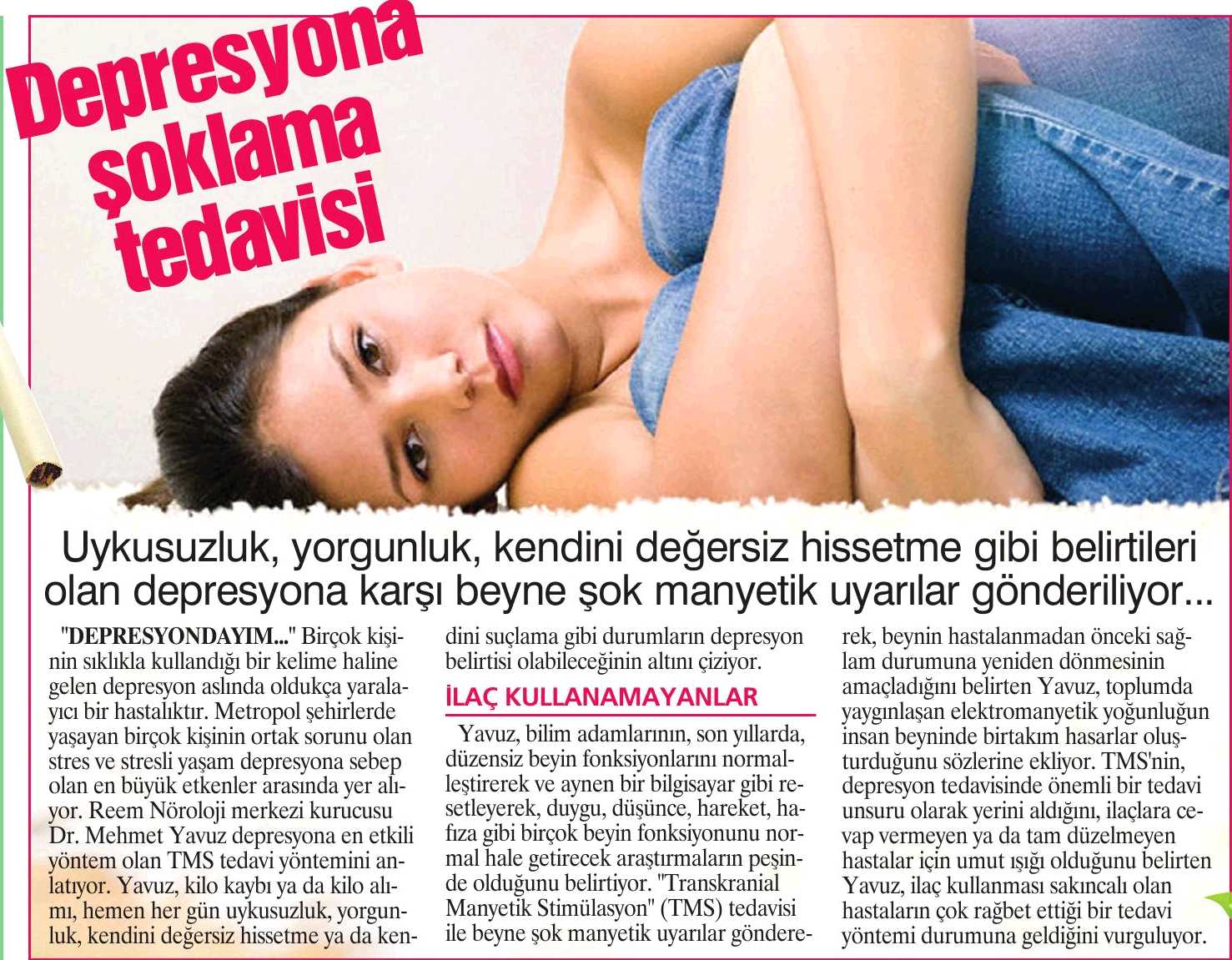 Depresyona şoklama tedavisi

Uykusuzluk, yorgunluk, kendini değersiz hissetme gibi belirtileri olan depresyona karşı beyne şok manyetik uyarılar gönderiliyor...

"DEPRESYONDAYIM..." Birçok kişinin sıklıkla kullandığı bir kelime haline gelen depresyon aslında oldukça yaralayıcı bir hastalıktır. Metropol şehirlerde yaşayan birçok kişinin ortak sorunu olan stres ve stresli yaşam depresyona sebep olan en büyük etkenler arasında yer alıyor. Reem Nöroloji merkezi kurucusu Dr. Mehmet Yavuz depresyona en etkili yöntem olan TMS tedavi yöntemini anlatıyor. Yavuz, kilo kaybı ya da kilo alımı, hemen her gün uykusuzluk, yorgunluk, kendini değersiz hissetme ya da kendini suçlama gibi durumların depresyon belirtisi olabileceğinin altını çiziyor.

İLAÇ KULLANAMAYANLAR

Yavuz, bilim adamlarının, son yıllarda, düzensiz beyin fonksiyonlarını normalleştirerek ve aynen bir bilgisayar gibi resetleyerek, duygu, düşünce, hareket, hafıza gibi birçok beyin fonksiyonunu normal hale getirecek araştırmaların peşinde olduğunu belirtiyor. "Transkranial Manyetik Stimülasyon" (TMS) tedavisi ile beyne şok manyetik uyarılar göndererek, beynin hastalanmadan önceki sağlam durumuna yeniden dönmesinin amaçladığını belirten Yavuz, toplumda yaygınlaşan elektromanyetik yoğunluğun insan beyninde birtakım hasarlar oluşturduğunu sözlerine ekliyor. TMS'nin, depresyon tedavisinde önemli bir tedavi unsuru olarak yerini aldığını, ilaçlara cevap vermeyen ya da tam düzelmeyen hastalar için umut ışığı olduğunu belirten Yavuz, ilaç kullanması sakıncalı olan hastaların çok rağbet ettiği bir tedavi yöntemi durumuna geldiğini vurguluyor.